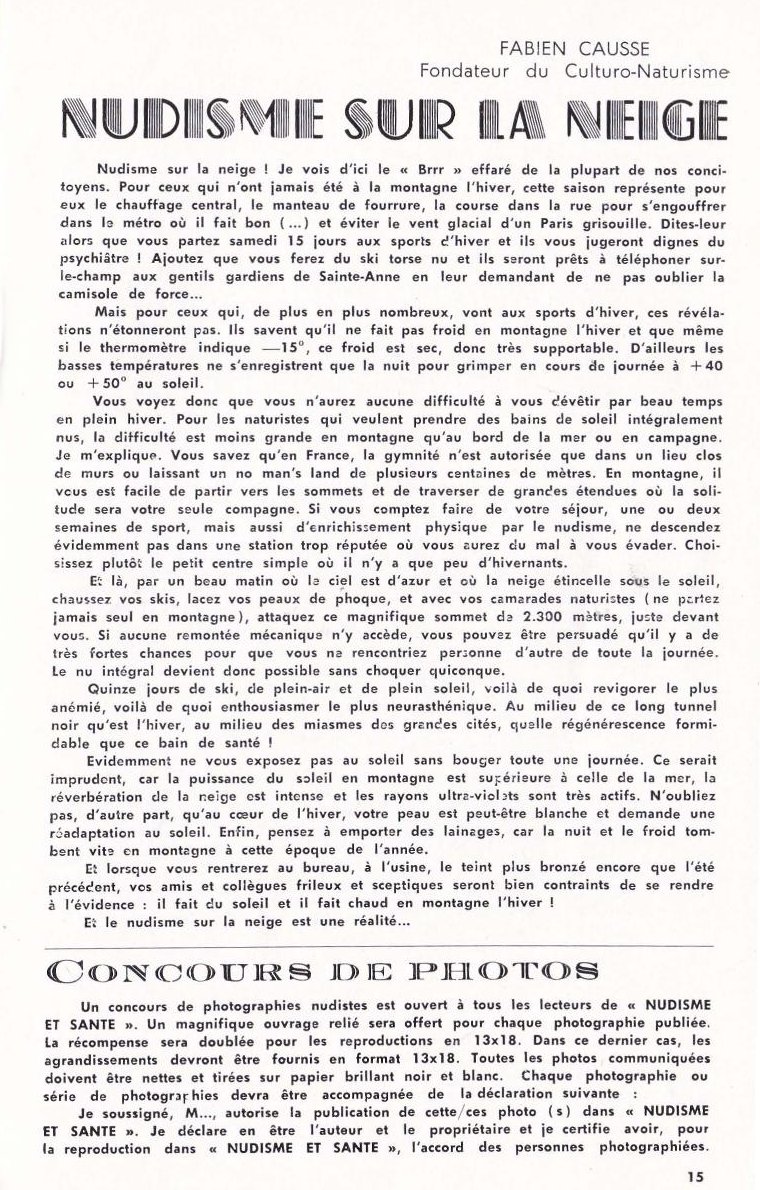 FABIEN CAUSSE
Fondateur du Culturo-Naturisme

NUDISME SUR LA NEIGE

Nudisme sur la neige ! Je vois d'ici le « Brrr » effaré de la plupart de nos concitoyens. Pour ceux qui n'ont jamais été à la montagne l'hiver, cette saison représente pour eux le chauffage central, le manteau de fourrure, la course dans la rue pour s'engouffrer dans le métro où il fait bon (...) et éviter le vent glacial d'un Paris grisouille. Dites-leur alors que vous partez samedi 15 jours aux sports d'hiver et ils vous jugeront dignes du psychiâtre ! Ajoutez que vous ferez du ski torse nu et ils seront prêts à téléphoner sur-le-champ aux gentils gardiens de Sainte-Anne en leur demandant de ne pas oublier la camisole de force...

Mais pour ceux qui, de plus en plus nombreux, vont aux sports d'hiver, ces révélations n'étonneront pas. Ils savent qu'il ne fait pas froid en montagne l'hiver et que même si le thermomètre indique —15°, ce froid est sec, donc très supportable. D'ailleurs les basses températures ne s'enregistrent que la nuit pour grimper en cours de journée à +40 ou +50° au soleil.

Vous voyez donc que vous n'aurez aucune difficulté à vous dévêtir par beau temps en plein hiver. Pour les naturistes qui veulent prendre des bains de soleil intégralement nus, la difficulté est moins grande en montagne qu'au bord de la mer ou en campagne. Je m'explique. Vous savez qu'en France, la gymnité n'est autorisée que dans un lieu clos de murs ou laissant un no man's land de plusieurs centaines de mètres. En montagne, il vous est facile de partir vers les sommets et de traverser de grandes étendues où la solitude sera votre seule compagne. Si vous comptez faire de votre séjour, une ou deux semaines de sport, mais aussi d'enrichissement physique par le nudisme, ne descendez évidemment pas dans une station trop réputée où vous aurez du mal à vous évader. Choisissez plutôt le petit centre simple où il n'y a que peu d'hivernants.

Et là, par un beau matin où le ciel est d'azur et où la neige étincelle sous le soleil, chaussez vos skis, lacez vos peaux de phoque, et avec vos camarades naturistes (ne partez jamais seul en montagne), attaquez ce magnifique sommet de 2.300 mètres, juste devant vous. Si aucune remontée mécanique n'y accède, vous pouvez être persuadé qu'il y a de très fortes chances pour que vous ne rencontriez personne d'autre de toute la journée. Le nu intégral devient donc possible sans choquer quiconque.

Quinze jours de ski, de plein-air et de plein soleil, voilà de quoi revigorer le plus anémié, voilà de quoi enthousiasmer le plus neurasthénique. Au milieu de ce long tunnel noir qu'est l'hiver, au milieu des miasmes des grandes cités, quelle régénérescence formidable que ce bain de santé !

Evidemment ne vous exposez pas au soleil sans bouger toute une journée. Ce serait imprudent, car la puissance du soleil en montagne est supérieure à celle de la mer, la réverbération de la neige est intense et les rayons ultra-violets sont très actifs. N'oubliez pas, d'autre part, qu'au cœur de l'hiver, votre peau est peut-être blanche et demande une réadaptation au soleil. Enfin, pensez à emporter des lainages, car la nuit et le froid tombent vite en montagne à cette époque de l'année.

Et lorsque vous rentrerez au bureau, à l'usine, le teint plus bronzé encore que l'été précédent, vos amis et collègues frileux et sceptiques seront bien contraints de se rendre à l'évidence : il fait du soleil et il fait chaud en montagne l'hiver !

Et le nudisme sur la neige est une réalité...

CONCOURS DE PHOTOS

Un concours de photographies nudistes est ouvert à tous les lecteurs de « NUDISME ET SANTE ». Un magnifique ouvrage relié sera offert pour chaque photographie publiée. La récompense sera doublée pour les reproductions en 13x18. Dans ce dernier cas, les agrandissements devront être fournis en format 13x18. Toutes les photos communiquées doivent être nettes et tirées sur papier brillant noir et blanc. Chaque photographie ou série de photographies devra être accompagnée de la déclaration suivante :

Je soussigné, M..., autorise la publication de cette/ces photo (s) dans « NUDISME ET SANTE ». Je déclare en être l'auteur et le propriétaire et je certifie avoir, pour la reproduction dans « NUDISME ET SANTE », l'accord des personnes photographiées.

15